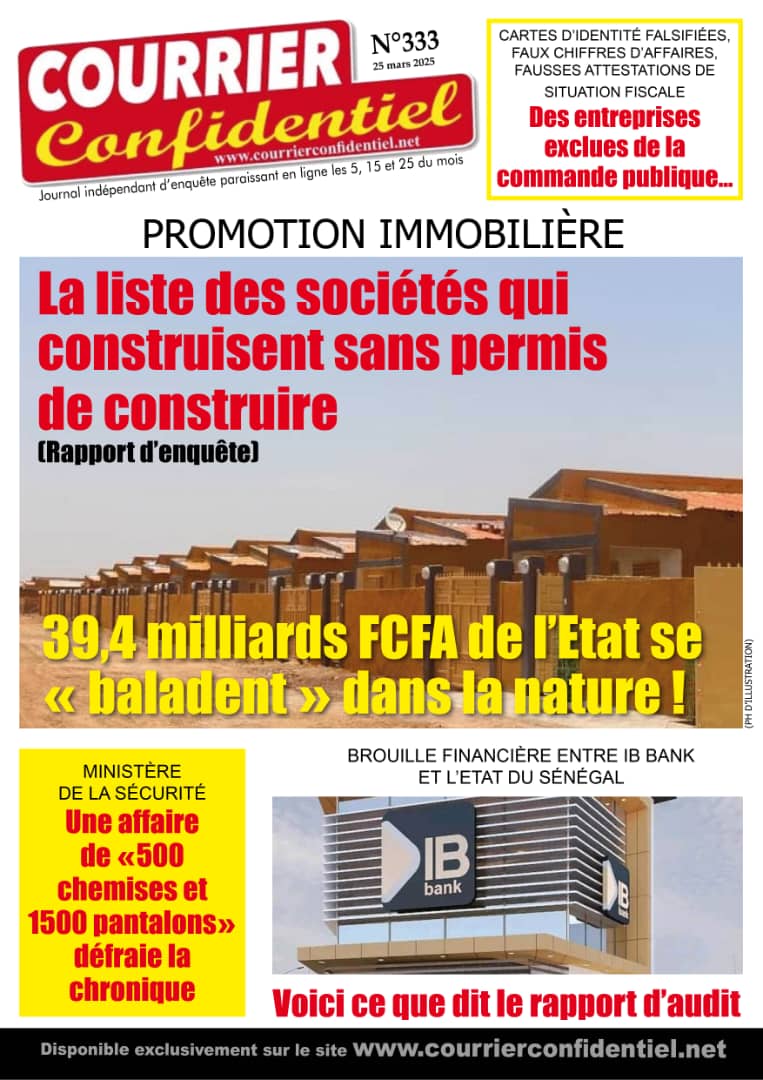 COURRIER Confidentiel
www.courrierconfidentiel.net
N°333
25 mars 2025
Journal indépendant d'enquête paraissant en ligne les 5, 15 et 25 du mois

CARTES D'IDENTITÉ FALSIFIÉES, FAUX CHIFFRES D'AFFAIRES, FAUSSES ATTESTATIONS DE SITUATION FISCALE
Des entreprises exclues de la commande publique...

PROMOTION IMMOBILIÈRE
La liste des sociétés qui construisent sans permis de construire
(Rapport d'enquête)

39,4 milliards FCFA de l'Etat se « baladent » dans la nature !

(PH D'ILLUSTRATION)

MINISTÈRE DE LA SÉCURITÉ
Une affaire de «500 chemises et 1500 pantalons» défraie la chronique

BROUILLE FINANCIÈRE ENTRE IB BANK ET L'ETAT DU SÉNÉGAL
IB bank
IB
Voici ce que dit le rapport d'audit

Disponible exclusivement sur le site www.courrierconfidentiel.net